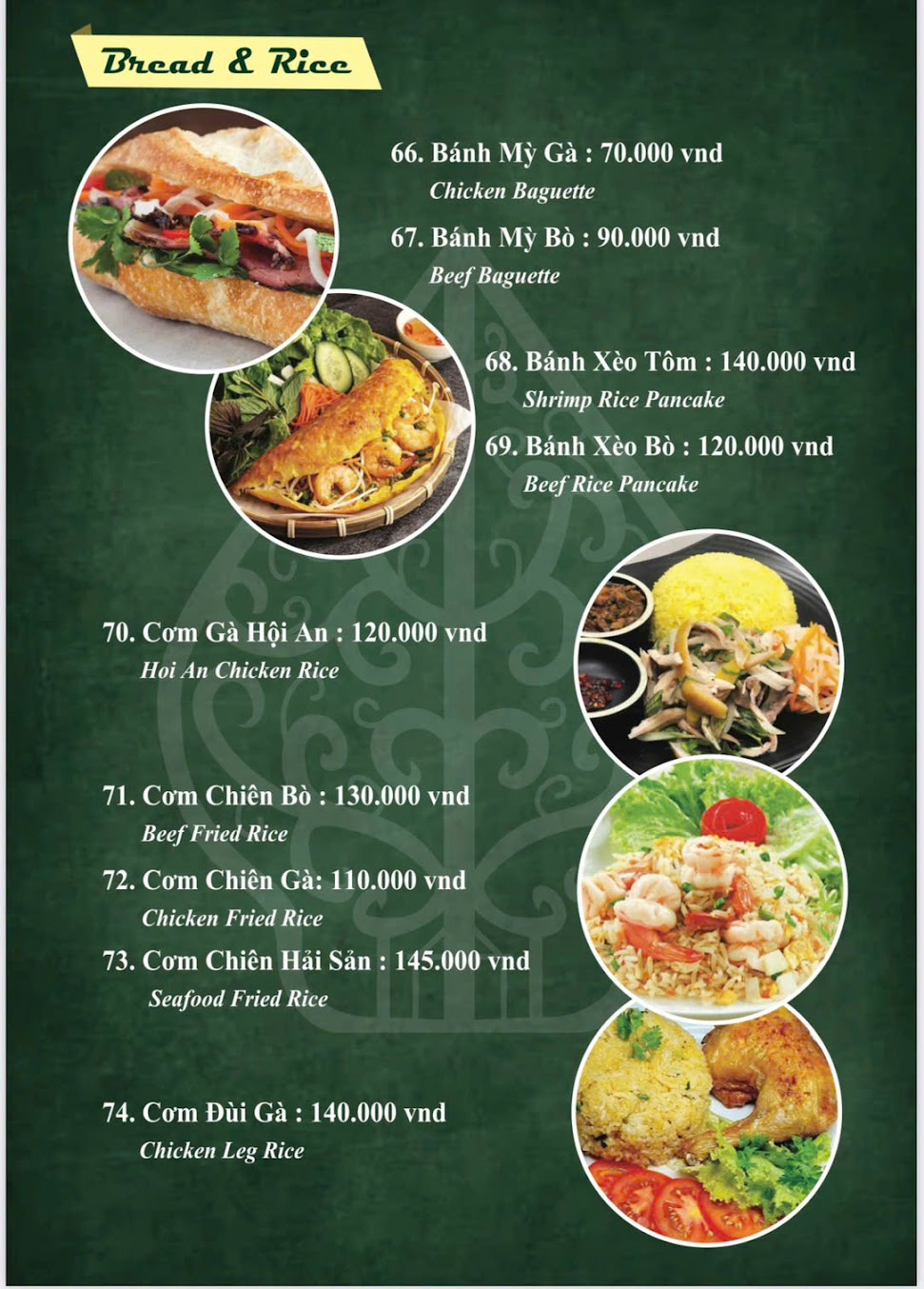 Bread & Rice

66. Bánh Mỳ Gà : 70.000 vnd
Chicken Baguette

67. Bánh Mỳ Bò : 90.000 vnd
Beef Baguette

68. Bánh Xèo Tôm : 140.000 vnd
Shrimp Rice Pancake

69. Bánh Xèo Bò : 120.000 vnd
Beef Rice Pancake

70. Cơm Gà Hội An : 120.000 vnd
Hoi An Chicken Rice

71. Cơm Chiên Bò : 130.000 vnd
Beef Fried Rice

72. Cơm Chiên Gà: 110.000 vnd
Chicken Fried Rice

73. Cơm Chiên Hải Sản : 145.000 vnd
Seafood Fried Rice

74. Cơm Đùi Gà : 140.000 vnd
Chicken Leg Rice